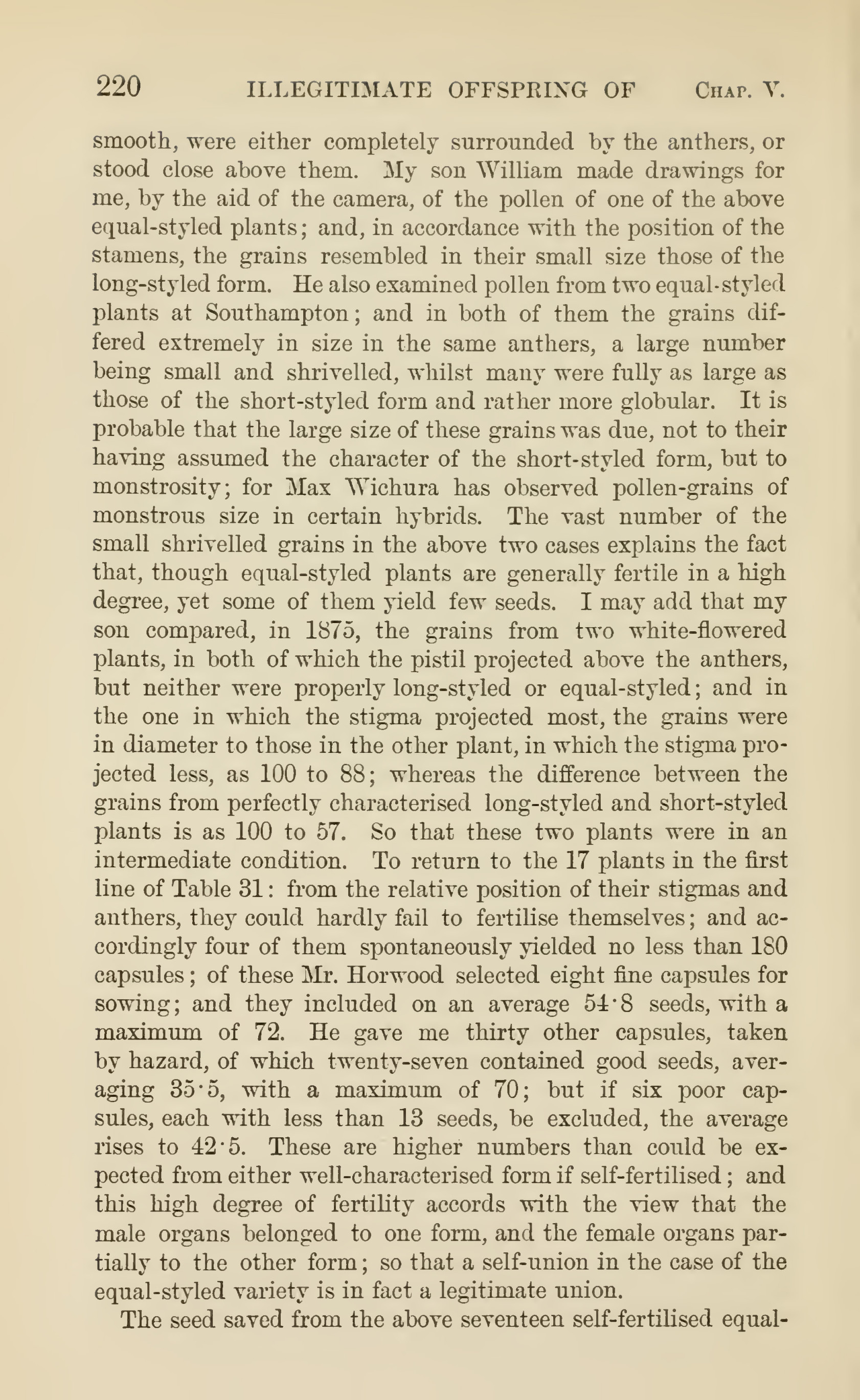 220 ILLEGITIMATE OFFSPRING OF CHAP. V.

smooth, were either completely surrounded by the anthers, or stood close above them. My son William made drawings for me, by the aid of the camera, of the pollen of one of the above equal-styled plants; and, in accordance with the position of the stamens, the grains resembled in their small size those of the long-styled form. He also examined pollen from two equal-styled plants at Southampton; and in both of them the grains differed extremely in size in the same anthers, a large number being small and shrivelled, whilst many were fully as large as those of the short-styled form and rather more globular. It is probable that the large size of these grains was due, not to their having assumed the character of the short-styled form, but to monstrosity; for Max Wichura has observed pollen-grains of monstrous size in certain hybrids. The vast number of the small shrivelled grains in the above two cases explains the fact that, though equal-styled plants are generally fertile in a high degree, yet some of them yield few seeds. I may add that my son compared, in 1875, the grains from two white-flowered plants, in both of which the pistil projected above the anthers, but neither were properly long-styled or equal-styled; and in the one in which the stigma projected most, the grains were in diameter to those in the other plant, in which the stigma projected less, as 100 to 88; whereas the difference between the grains from perfectly characterised long-styled and short-styled plants is as 100 to 57. So that these two plants were in an intermediate condition. To return to the 17 plants in the first line of Table 31: from the relative position of their stigmas and anthers, they could hardly fail to fertilise themselves; and accordingly four of them spontaneously yielded no less than 180 capsules; of these Mr. Horwood selected eight fine capsules for sowing; and they included on an average 54·8 seeds, with a maximum of 72. He gave me thirty other capsules, taken by hazard, of which twenty-seven contained good seeds, averaging 35·5, with a maximum of 70; but if six poor capsules, each with less than 13 seeds, be excluded, the average rises to 42·5. These are higher numbers than could be expected from either well-characterised form if self-fertilised; and this high degree of fertility accords with the view that the male organs belonged to one form, and the female organs partially to the other form; so that a self-union in the case of the equal-styled variety is in fact a legitimate union.

The seed saved from the above seventeen self-fertilised equal-